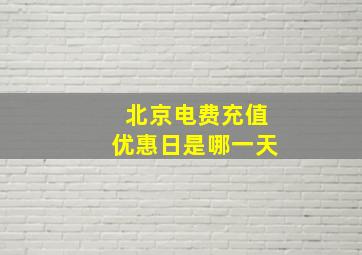 北京电费充值
优惠日是哪一天